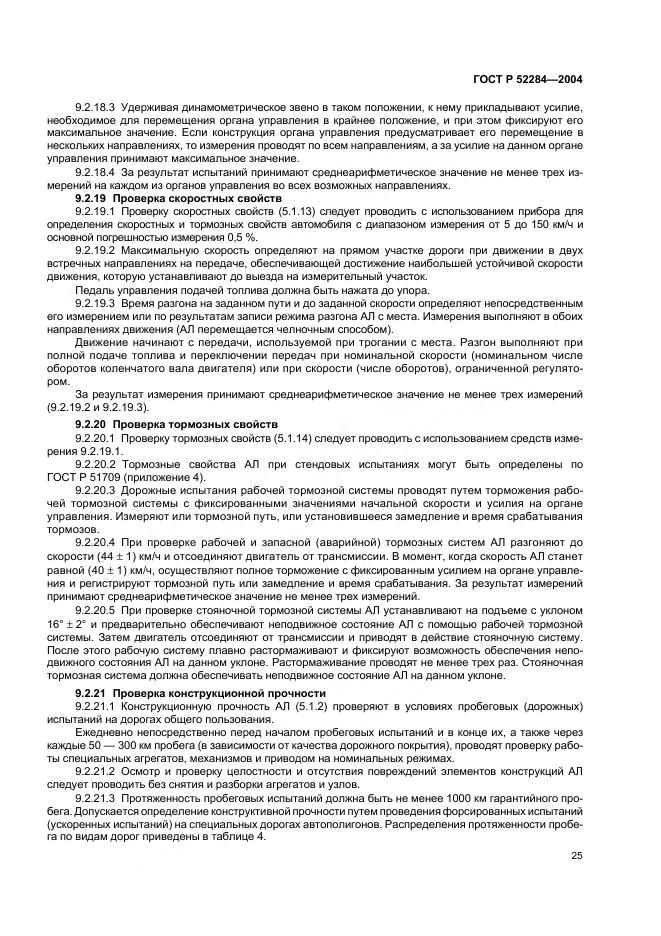 ГОСТ Р 52284—2004

9.2.18.3 Удерживая динамометрическое звено в таком положении, к нему прикладывают усилие, необходимое для перемещения органа управления в крайнее положение, и при этом фиксируют его максимальное значение. Если конструкция органа управления предусматривает его перемещение в нескольких направлениях, то измерения проводят по всем направлениям, а за усилие на данном органе управления принимают максимальное значение.

9.2.18.4 За результат испытаний принимают среднеарифметическое значение не менее трех измерений на каждом из органов управления во всех возможных направлениях.

9.2.19 Проверка скоростных свойств

9.2.19.1 Проверку скоростных свойств (5.1.13) следует проводить с использованием прибора для определения скоростных и тормозных свойств автомобиля с диапазоном измерения от 5 до 150 км/ч и основной погрешностью измерения 0,5 %.

9.2.19.2 Максимальную скорость определяют на прямом участке дороги при движении в двух встречных направлениях на передаче, обеспечивающей достижение наибольшей устойчивой скорости движения, которую устанавливают до выезда на измерительный участок.

Педаль управления подачей топлива должна быть нажата до упора.

9.2.19.3 Время разгона на заданном пути и до заданной скорости определяют непосредственным его измерением или по результатам записи режима разгона АЛ с места. Измерения выполняют в обоих направлениях движения (АЛ перемещается челночным способом).

Движение начинают с передачи, используемой при трогании с места. Разгон выполняют при полной подаче топлива и переключении передач при номинальной скорости (номинальном числе оборотов коленчатого вала двигателя) или при скорости (числе оборотов), ограниченной регулятором.

За результат измерения принимают среднеарифметическое значение не менее трех измерений (9.2.19.2 и 9.2.19.3).

9.2.20 Проверка тормозных свойств

9.2.20.1 Проверку тормозных свойств (5.1.14) следует проводить с использованием средств измерения 9.2.19.1.

9.2.20.2 Тормозные свойства АЛ при стендовых испытаниях могут быть определены по ГОСТ Р 51709 (приложение 4).

9.2.20.3 Дорожные испытания рабочей тормозной системы проводят путем торможения рабочей тормозной системы с фиксированными значениями начальной скорости и усилия на органе управления. Измеряют или тормозной путь, или установившееся замедление и время срабатывания тормозов.

9.2.20.4 При проверке рабочей и запасной (аварийной) тормозных систем АЛ разгоняют до скорости (44 ± 1) км/ч и отсоединяют двигатель от трансмиссии. В момент, когда скорость АЛ станет равной (40 ± 1) км/ч, осуществляют полное торможение с фиксированным усилием на органе управления и регистрируют тормозной путь или замедление и время срабатывания. За результат измерений принимают среднеарифметическое значение не менее трех измерений.

9.2.20.5 При проверке стояночной тормозной системы АЛ устанавливают на подъеме с уклоном 16° ± 2° и предварительно обеспечивают неподвижное состояние АЛ с помощью рабочей тормозной системы. Затем двигатель отсоединяют от трансмиссии и приводят в действие стояночную систему. После этого рабочую систему плавно растормаживают и фиксируют возможность обеспечения неподвижного состояния АЛ на данном уклоне. Растормаживание проводят не менее трех раз. Стояночная тормозная система должна обеспечивать неподвижное состояние АЛ на данном уклоне.

9.2.21 Проверка конструкционной прочности

9.2.21.1 Конструкционную прочность АЛ (5.1.2) проверяют в условиях пробеговых (дорожных) испытаний на дорогах общего пользования.

Ежедневно непосредственно перед началом пробеговых испытаний и в конце их, а также через каждые 50 — 300 км пробега (в зависимости от качества дорожного покрытия), проводят проверку работы специальных агрегатов, механизмов и приводом на номинальных режимах.

9.2.21.2 Осмотр и проверку целостности и отсутствия повреждений элементов конструкций АЛ следует проводить без снятия и разборки агрегатов и узлов.

9.2.21.3 Протяженность пробеговых испытаний должна быть не менее 1000 км гарантийного пробега. Допускается определение конструктивной прочности путем проведения форсированных испытаний (ускоренных испытаний) на специальных дорогах автополигонов. Распределения протяженности пробега по видам дорог приведены в таблице 4.

25